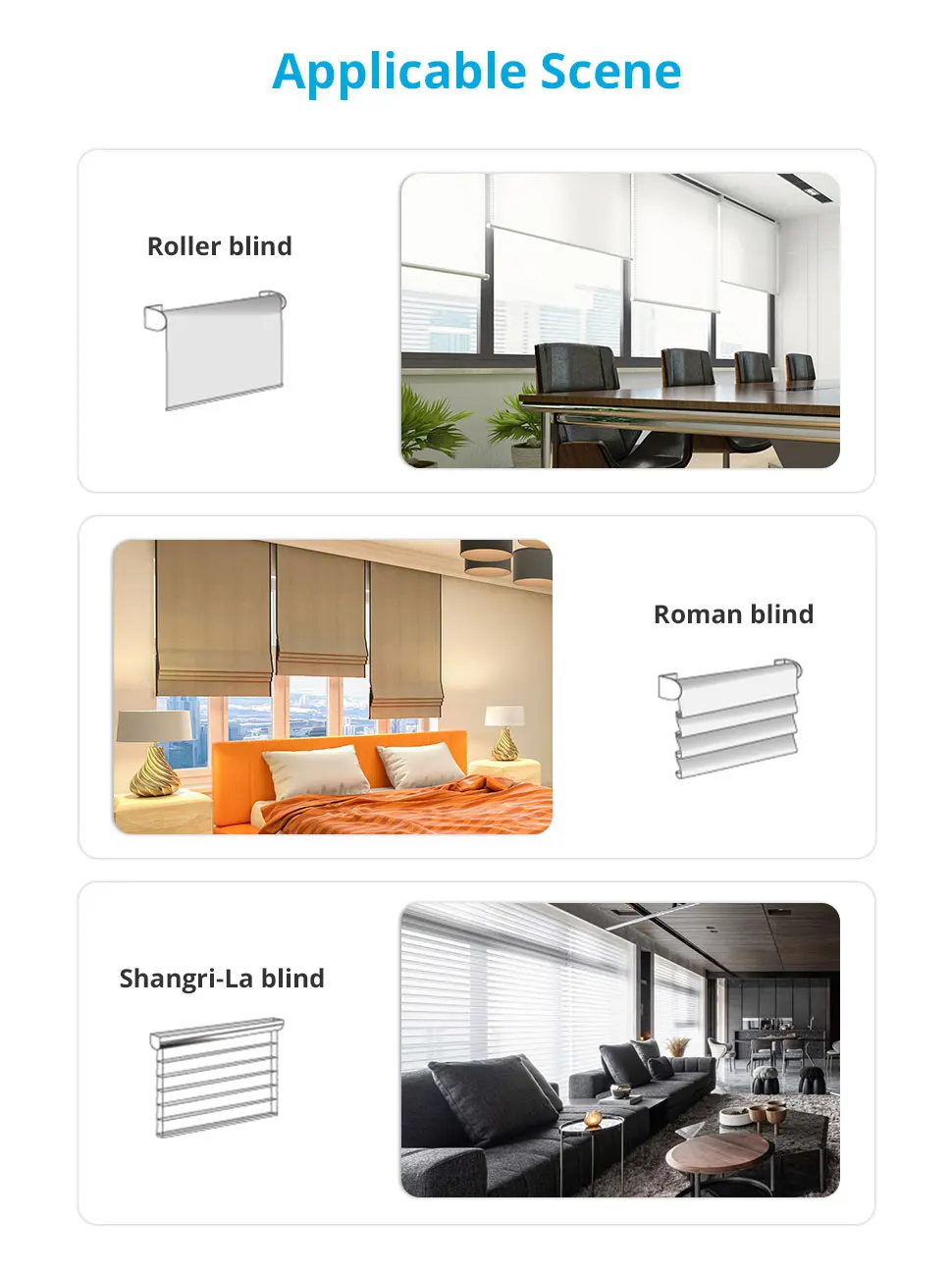 Applicable Scene

Roller blind

Roman blind

Shangri-La blind